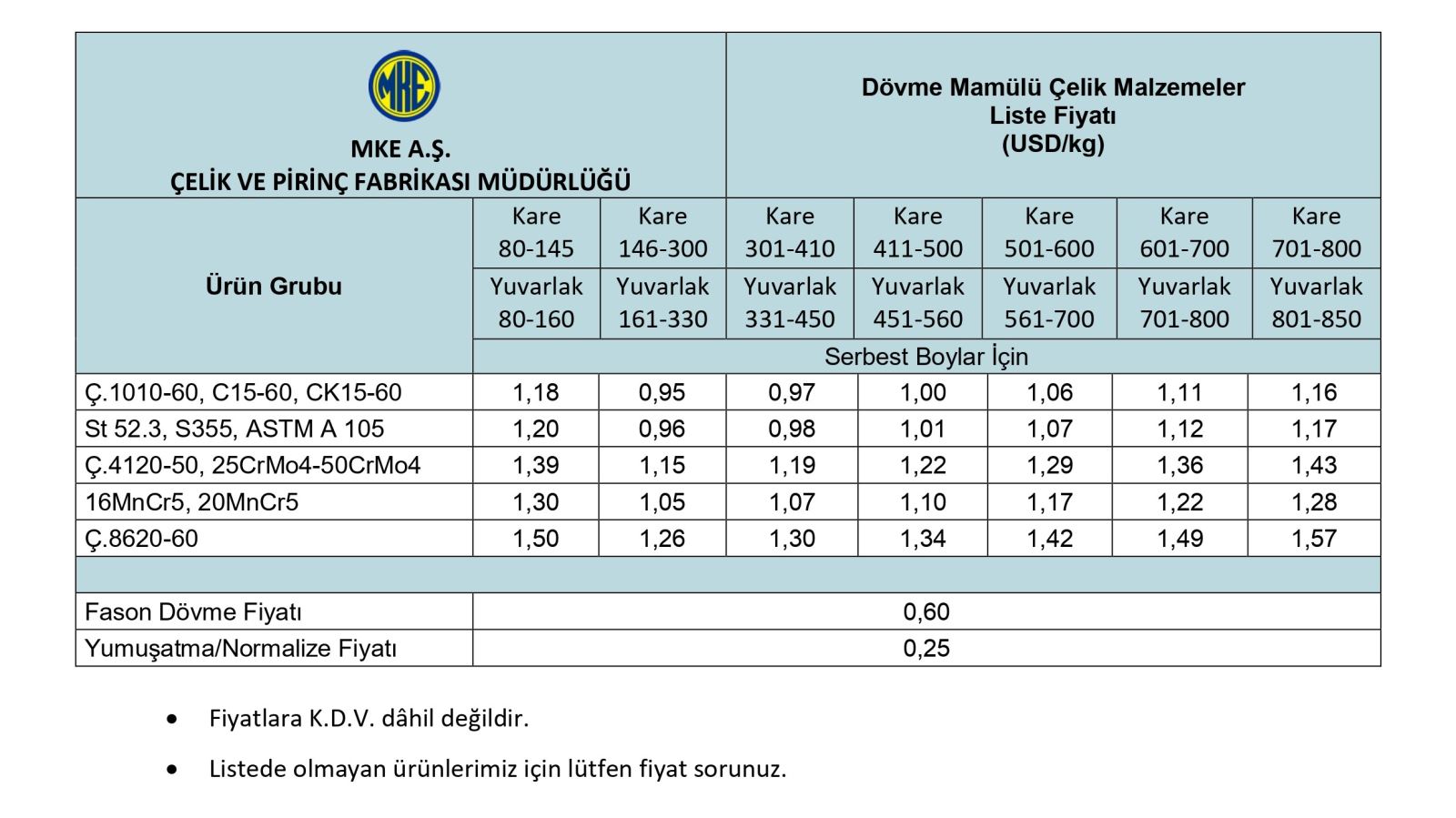 MKE

MKE A.Ş.
ÇELİK VE PİRİNÇ FABRİKASI MÜDÜRLÜĞÜ

Dövme Mamülü Çelik Malzemeler
Liste Fiyatı
(USD/kg)

| Ürün Grubu | Kare 80-145 | Kare 146-300 | Kare 301-410 | Kare 411-500 | Kare 501-600 | Kare 601-700 | Kare 701-800 |
|---|---|---|---|---|---|---|---|
| | Yuvarlak 80-160 | Yuvarlak 161-330 | Yuvarlak 331-450 | Yuvarlak 451-560 | Yuvarlak 561-700 | Yuvarlak 701-800 | Yuvarlak 801-850 |
| | Serbest Boylar İçin | | | | | | |
| Ç.1010-60, C15-60, CK15-60 | 1,18 | 0,95 | 0,97 | 1,00 | 1,06 | 1,11 | 1,16 |
| St 52.3, S355, ASTM A 105 | 1,20 | 0,96 | 0,98 | 1,01 | 1,07 | 1,12 | 1,17 |
| Ç.4120-50, 25CrMo4-50CrMo4 | 1,39 | 1,15 | 1,19 | 1,22 | 1,29 | 1,36 | 1,43 |
| 16MnCr5, 20MnCr5 | 1,30 | 1,05 | 1,07 | 1,10 | 1,17 | 1,22 | 1,28 |
| Ç.8620-60 | 1,50 | 1,26 | 1,30 | 1,34 | 1,42 | 1,49 | 1,57 |
| | | | | | | | |
| Fason Dövme Fiyatı | 0,60 | | | | | | |
| Yumuşatma/Normalize Fiyatı | 0,25 | | | | | | |

• Fiyatlara K.D.V. dâhil değildir.

• Listede olmayan ürünlerimiz için lütfen fiyat sorunuz.